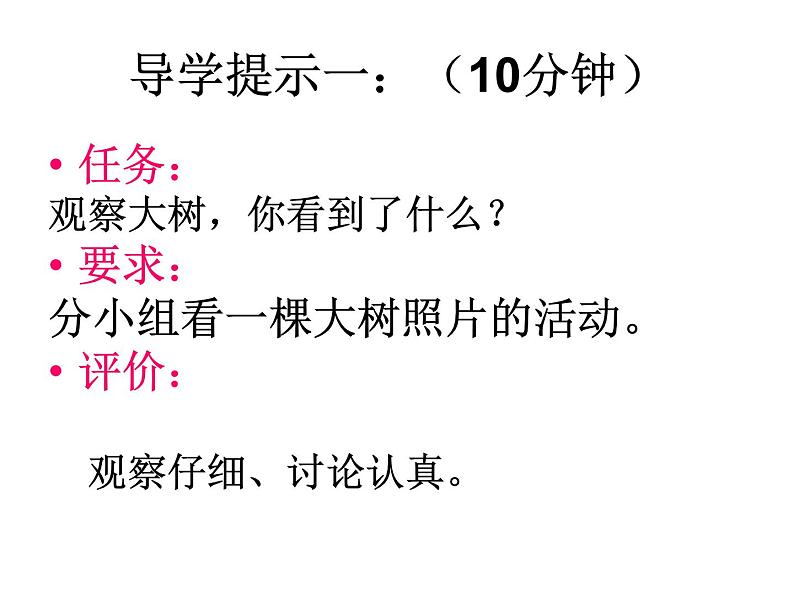 导学提示一：（10分钟）

• 任务：
观察大树，你看到了什么？
• 要求：
分小组看一棵大树照片的活动。
• 评价：

观察仔细、讨论认真。